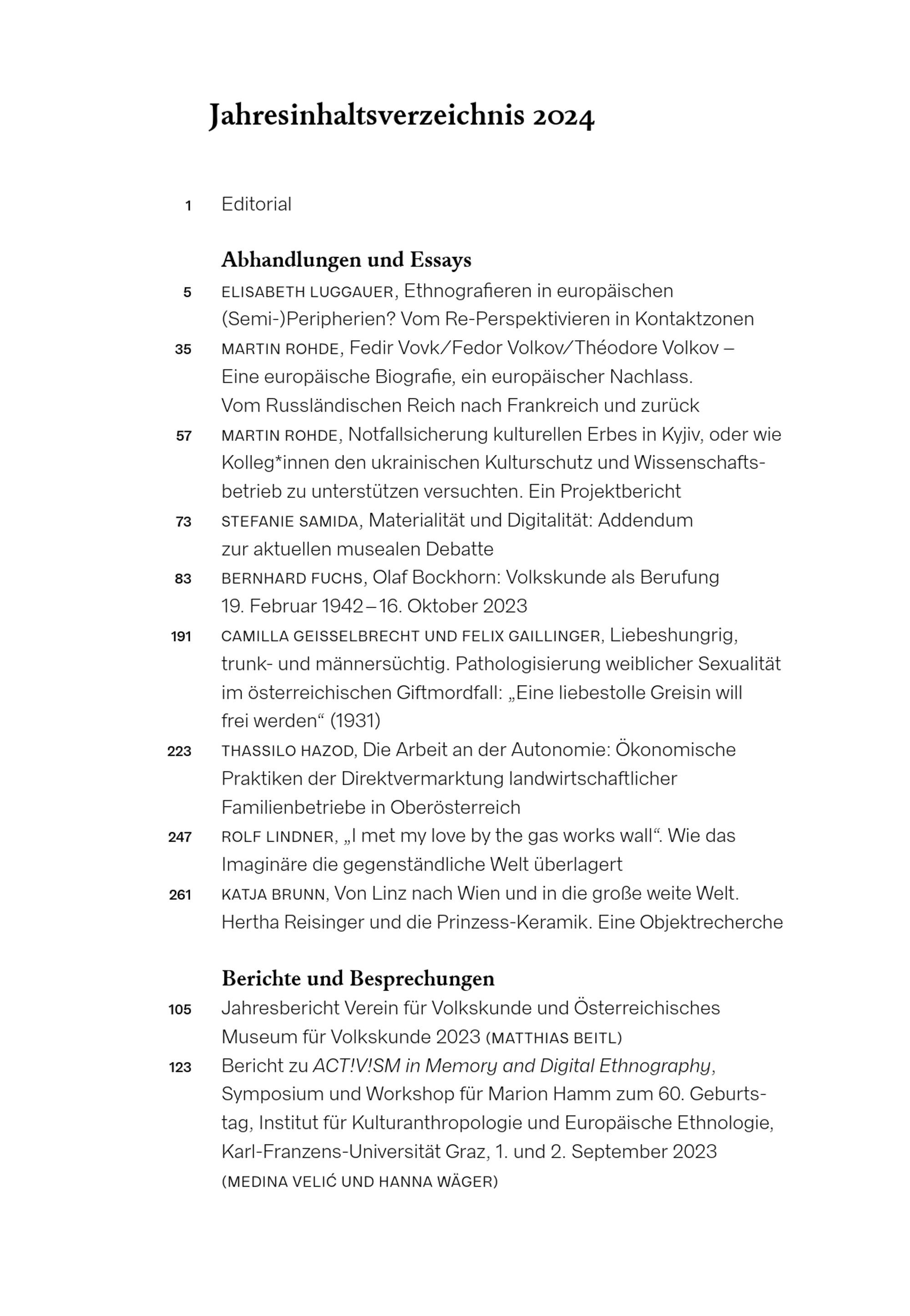 Jahresinhaltsverzeichnis 2024

1 Editorial

Abhandlungen und Essays

5 ELISABETH LUGGAUER, Ethnografieren in europäischen (Semi-)Peripherien? Vom Re-Perspektivieren in Kontaktzonen

35 MARTIN ROHDE, Fedir Vovk/Fedor Volkov/Théodore Volkov – Eine europäische Biografie, ein europäischer Nachlass. Vom Russländischen Reich nach Frankreich und zurück

57 MARTIN ROHDE, Notfallsicherung kulturellen Erbes in Kyjiv, oder wie Kolleg*innen den ukrainischen Kulturschutz und Wissenschaftsbetrieb zu unterstützen versuchten. Ein Projektbericht

73 STEFANIE SAMIDA, Materialität und Digitalität: Addendum zur aktuellen musealen Debatte

83 BERNHARD FUCHS, Olaf Bockhorn: Volkskunde als Berufung 19. Februar 1942 – 16. Oktober 2023

191 CAMILLA GEISSELBRECHT UND FELIX GAILLINGER, Liebeshungrig, trunk- und männersüchtig. Pathologisierung weiblicher Sexualität im österreichischen Giftmordfall: „Eine liebestolle Greisin will frei werden“ (1931)

223 THASSILO HAZOD, Die Arbeit an der Autonomie: Ökonomische Praktiken der Direktvermarktung landwirtschaftlicher Familienbetriebe in Oberösterreich

247 ROLF LINDNER, „I met my love by the gas works wall“. Wie das Imaginäre die gegenständliche Welt überlagert

261 KATJA BRUNN, Von Linz nach Wien und in die große weite Welt. Hertha Reisinger und die Prinzess-Keramik. Eine Objektrecherche

Berichte und Besprechungen

105 Jahresbericht Verein für Volkskunde und Österreichisches Museum für Volkskunde 2023 (MATTHIAS BEITL)

123 Bericht zu ACT!V!SM in Memory and Digital Ethnography, Symposium und Workshop für Marion Hamm zum 60. Geburtstag, Institut für Kulturanthropologie und Europäische Ethnologie, Karl-Franzens-Universität Graz, 1. und 2. September 2023 (MEDINA VELIĆ UND HANNA WÄGER)